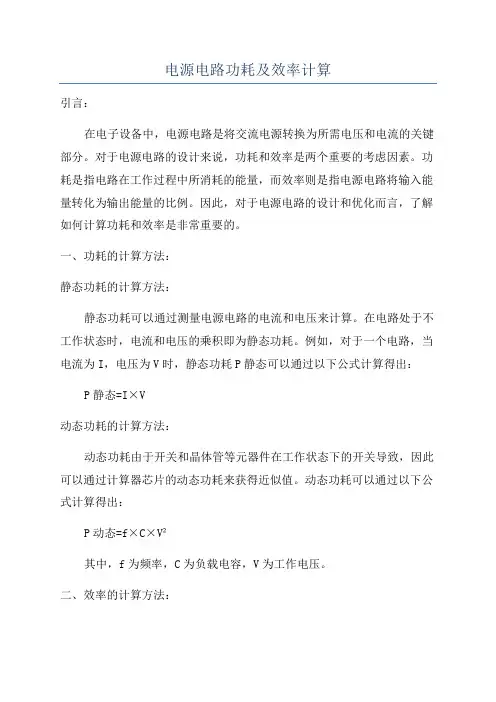 电源电路功耗及效率计算

引言：

在电子设备中，电源电路是将交流电源转换为所需电压和电流的关键部分。对于电源电路的设计来说，功耗和效率是两个重要的考虑因素。功耗是指电路在工作过程中所消耗的能量，而效率则是指电源电路将输入能量转化为输出能量的比例。因此，对于电源电路的设计和优化而言，了解如何计算功耗和效率是非常重要的。

一、功耗的计算方法：

静态功耗的计算方法：

静态功耗可以通过测量电源电路的电流和电压来计算。在电路处于不工作状态时，电流和电压的乘积即为静态功耗。例如，对于一个电路，当电流为 I，电压为 V 时，静态功耗 P 静态可以通过以下公式计算得出：

P 静态=I×V

动态功耗的计算方法：

动态功耗由于开关和晶体管等元器件在工作状态下的开关导致，因此可以通过计算器芯片的动态功耗来获得近似值。动态功耗可以通过以下公式计算得出：

P 动态=f×C×V²

其中，f 为频率，C 为负载电容，V 为工作电压。

二、效率的计算方法：